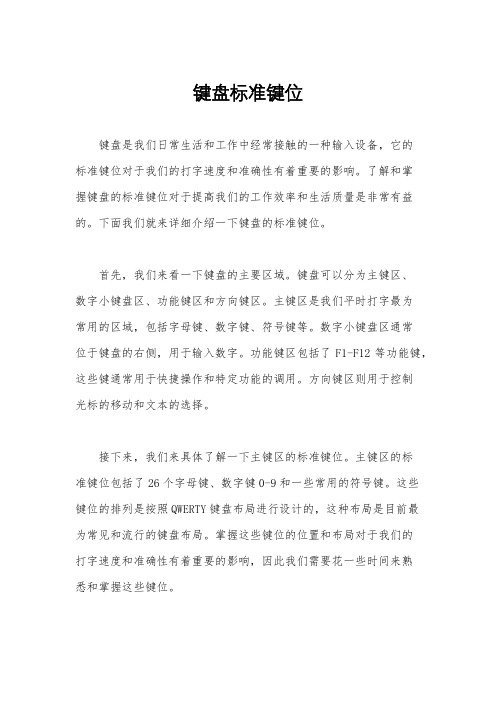 键盘标准键位

键盘是我们日常生活和工作中经常接触的一种输入设备，它的标准键位对于我们的打字速度和准确性有着重要的影响。了解和掌握键盘的标准键位对于提高我们的工作效率和生活质量是非常有益的。下面我们就来详细介绍一下键盘的标准键位。

首先，我们来看一下键盘的主要区域。键盘可以分为主键区、数字小键盘区、功能键区和方向键区。主键区是我们平时打字最为常用的区域，包括字母键、数字键、符号键等。数字小键盘区通常位于键盘的右侧，用于输入数字。功能键区包括了 F1-F12 等功能键，这些键通常用于快捷操作和特定功能的调用。方向键区则用于控制光标的移动和文本的选择。

接下来，我们来具体了解一下主键区的标准键位。主键区的标准键位包括了 26 个字母键、数字键 0-9 和一些常用的符号键。这些键位的排列是按照 QWERTY 键盘布局进行设计的，这种布局是目前最为常见和流行的键盘布局。掌握这些键位的位置和布局对于我们的打字速度和准确性有着重要的影响，因此我们需要花一些时间来熟悉和掌握这些键位。